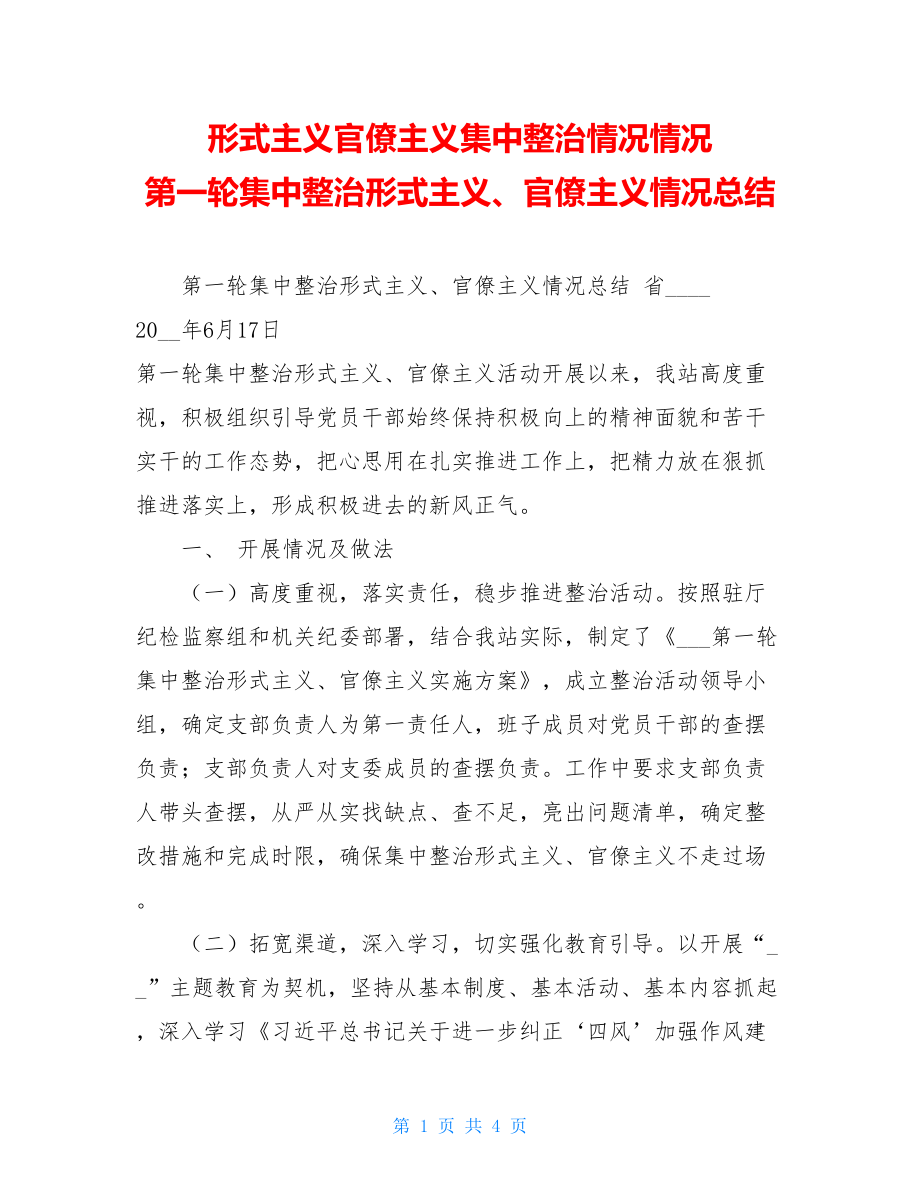 形式主义官僚主义集中整治情况情况
第一轮集中整治形式主义、官僚主义情况总结

第一轮集中整治形式主义、官僚主义情况总结 省____ 20__年6月17日

第一轮集中整治形式主义、官僚主义活动开展以来，我站高度重视，积极组织引导党员干部始终保持积极向上的精神面貌和苦干实干的工作态势，把心思用在扎实推进工作上，把精力放在狠抓推进落实上，形成积极进去的新风正气。

一、 开展情况及做法

（一）高度重视，落实责任，稳步推进整治活动。按照驻厅纪检监察组和机关纪委部署，结合我站实际，制定了《___第一轮集中整治形式主义、官僚主义实施方案》，成立整治活动领导小组，确定支部负责人为第一责任人，班子成员对党员干部的查摆负责；支部负责人对支委成员的查摆负责。工作中要求支部负责人带头查摆，从严从实找缺点、查不足，亮出问题清单，确定整改措施和完成时限，确保集中整治形式主义、官僚主义不走过场。

（二）拓宽渠道，深入学习，切实强化教育引导。以开展“__”主题教育为契机，坚持从基本制度、基本活动、基本内容抓起，深入学习《习近平总书记关于进一步纠正‘四风’加强作风建

第 1 页 共 4 页